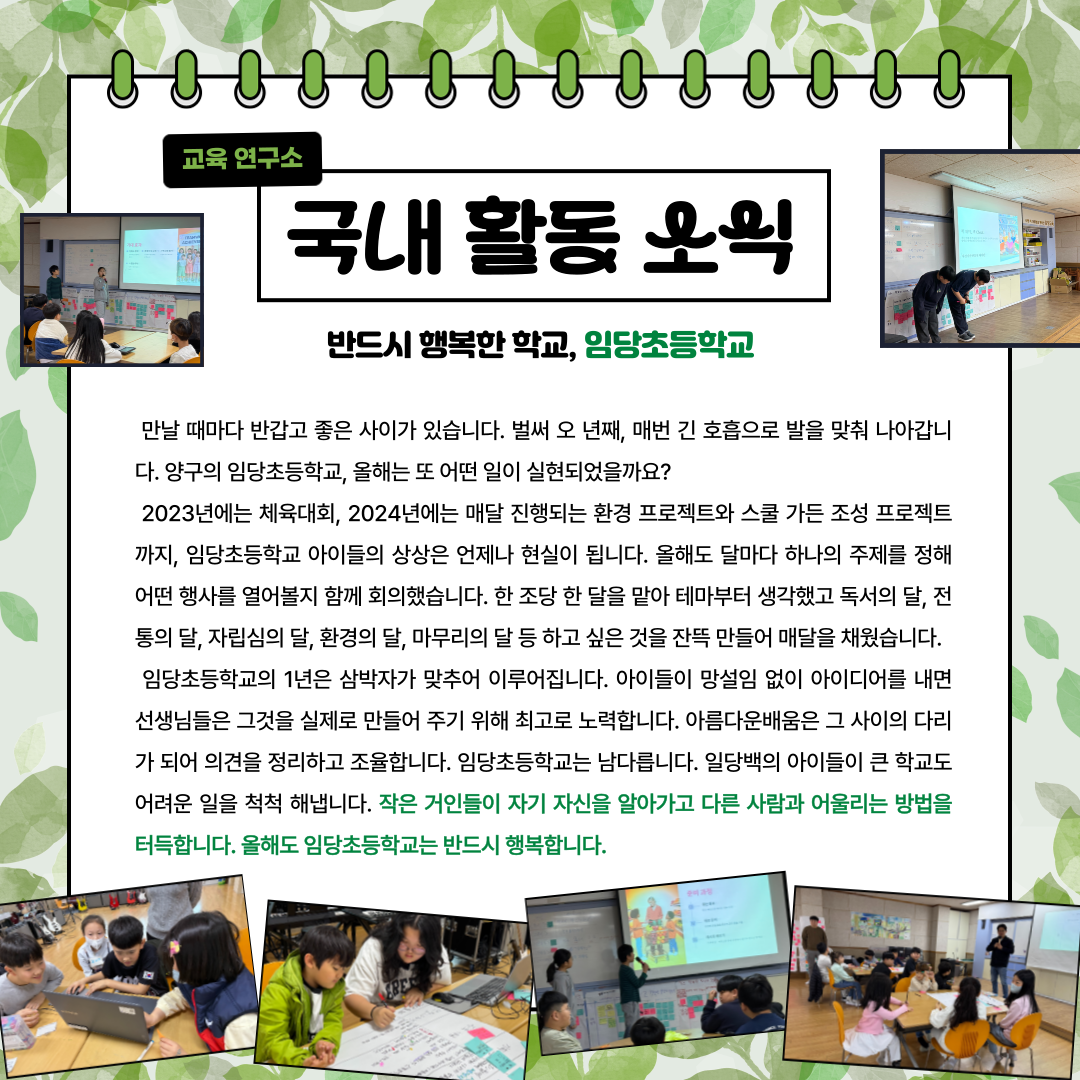 교육 연구소

국내 활동 소식

반드시 행복한 학교, 임당초등학교

만날 때마다 반갑고 좋은 사이가 있습니다. 벌써 오 년째, 매번 긴 호흡으로 발을 맞춰 나아갑니다. 양구의 임당초등학교, 올해는 또 어떤 일이 실현되었을까요?

2023년에는 체육대회, 2024년에는 매달 진행되는 환경 프로젝트와 스쿨 가든 조성 프로젝트까지, 임당초등학교 아이들의 상상은 언제나 현실이 됩니다. 올해도 달마다 하나의 주제를 정해 어떤 행사를 열어볼지 함께 회의했습니다. 한 조당 한 달을 맡아 테마부터 생각했고 독서의 달, 전통의 달, 자립심의 달, 환경의 달, 마무리의 달 등 하고 싶은 것을 잔뜩 만들어 매달을 채웠습니다.

임당초등학교의 1년은 삼박자가 맞추어 이루어집니다. 아이들이 망설임 없이 아이디어를 내면 선생님들은 그것을 실제로 만들어 주기 위해 최고로 노력합니다. 아름다운배움은 그 사이의 다리가 되어 의견을 정리하고 조율합니다. 임당초등학교는 남다릅니다. 일당백의 아이들이 큰 학교도 어려운 일을 척척 해냅니다. 작은 거인들이 자기 자신을 알아가고 다른 사람과 어울리는 방법을 터득합니다. 올해도 임당초등학교는 반드시 행복합니다.